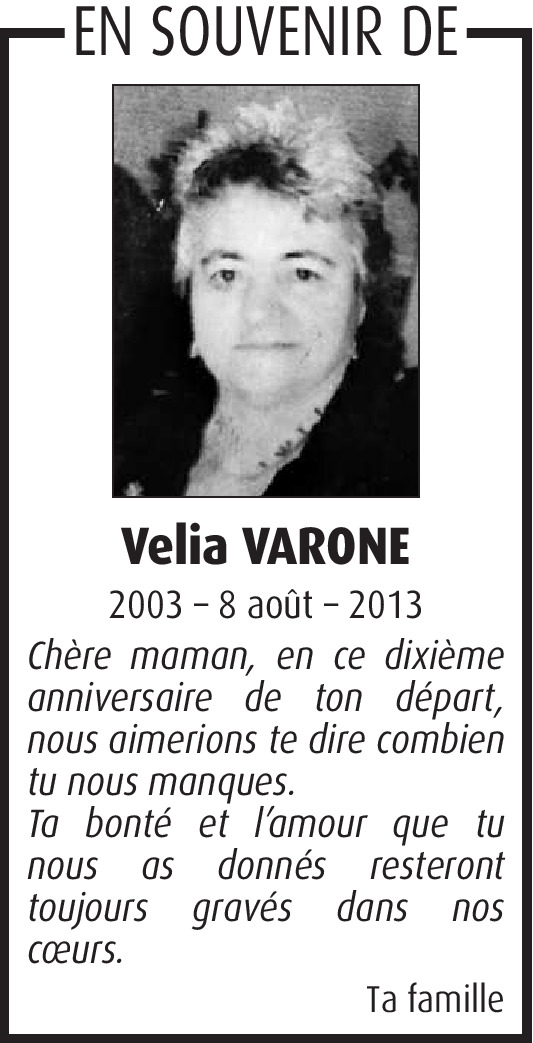 EN SOUVENIR DE

Velia VARONE

2003 – 8 août – 2013

Chère maman, en ce dixième anniversaire de ton départ, nous aimerions te dire combien tu nous manques.
Ta bonté et l'amour que tu nous as donnés resteront toujours gravés dans nos cœurs.

Ta famille